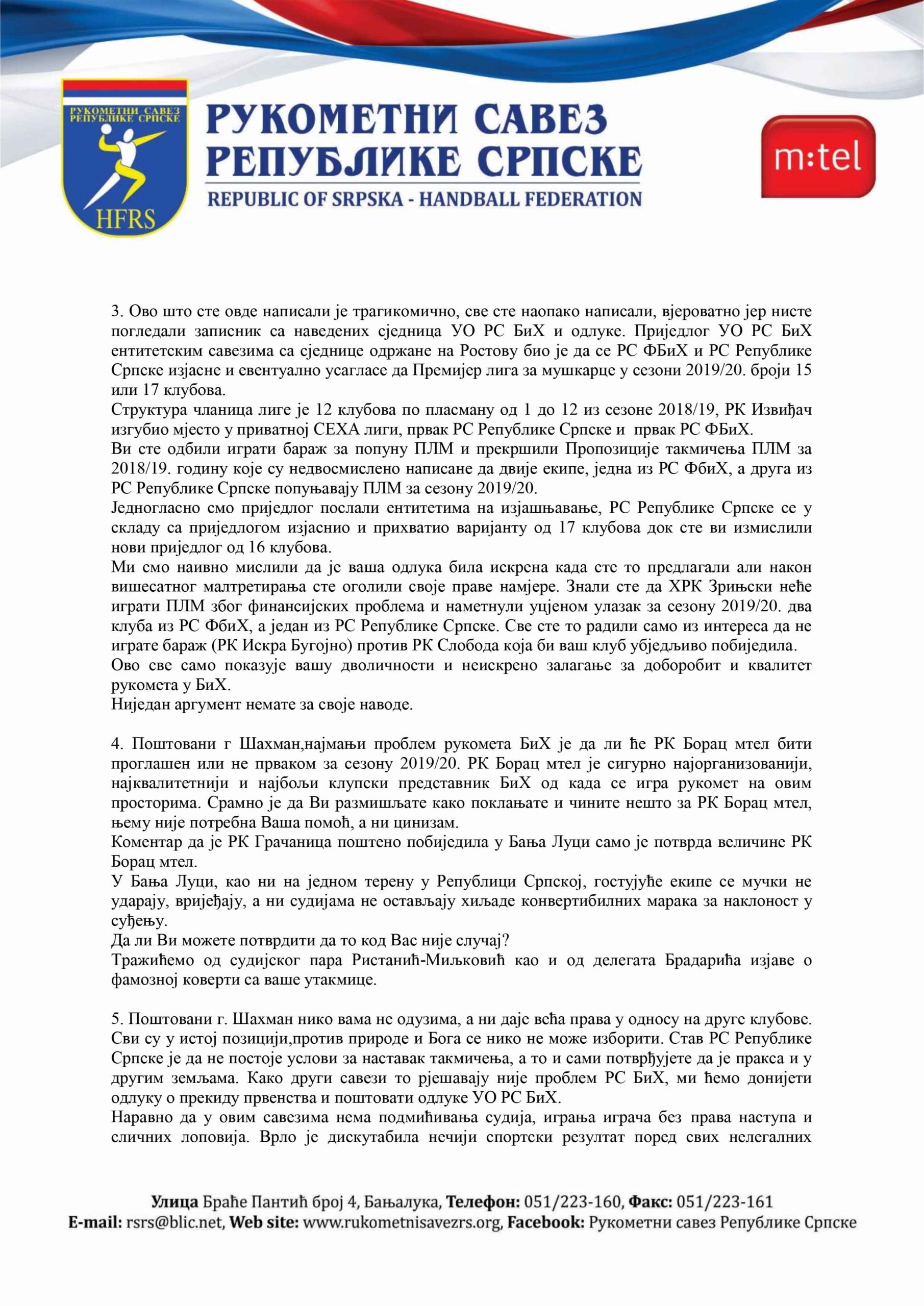 РУКОМЕТНИ САВЕЗ РЕПУБЛИКЕ СРПСКЕ

HFRS

РУКОМЕТНИ САВЕЗ РЕПУБЛИКЕ СРПСКЕ
REPUBLIC OF SRPSKA - HANDBALL FEDERATION

m:tel

3. Ово што сте овде написали је трагикомично, све сте наопако написали, вјероватно јер нисте погледали записник са наведених сједница УО РС БиХ и одлуке. Приједлог УО РС БиХ ентитетским савезима са сједнице одржане на Ростову био је да се РС ФБиХ и РС Републике Српске изјасне и евентуално усагласе да Премијер лига за мушкарце у сезони 2019/20. броји 15 или 17 клубова.
Структура чланица лиге је 12 клубова по пласману од 1 до 12 из сезоне 2018/19, РК Извиђач изгубио мјесто у приватној СЕХА лиги, првак РС Републике Српске и првак РС ФБиХ.
Ви сте одбили играти бараж за попуну ПЛМ и прекршили Пропозиције такмичења ПЛМ за 2018/19. годину које су недвосмислено написане да двије екипе, једна из РС ФбиХ, а друга из РС Републике Српске попуњавају ПЛМ за сезону 2019/20.
Једногласно смо приједлог послали ентитетима на изјашњавање, РС Републике Српске се у складу са приједлогом изјаснио и прихватио варијанту од 17 клубова док сте ви измислили нови приједлог од 16 клубова.
Ми смо наивно мислили да је ваша одлука била искрена када сте то предлагали али након вишесатног малтретирања сте оголили своје праве намјере. Знали сте да ХРК Зрињски неће играти ПЛМ због финансијских проблема и наметнули уцјеном улазак за сезону 2019/20. два клуба из РС ФбиХ, а један из РС Републике Српске. Све сте то радили само из интереса да не играте бараж (РК Искра Бугојно) против РК Слобода која би ваш клуб убједљиво побиједила.
Ово све само показује вашу дволичности и неискрено залагање за доборобит и квалитет рукомета у БиХ.
Ниједан аргумент немате за своје наводе.

4. Поштовани г Шахман,најмањи проблем рукомета БиХ је да ли ће РК Борац мтел бити проглашен или не прваком за сезону 2019/20. РК Борац мтел је сигурно најорганизованији, најквалитетнији и најбољи клупски представник БиХ од када се игра рукомет на овим просторима. Срамно је да Ви размишљате како поклањате и чините нешто за РК Борац мтел, њему није потребна Ваша помоћ, а ни цинизам.
Коментар да је РК Грачаница поштено побиједила у Бања Луци само је потврда величине РК Борац мтел.
У Бања Луци, као ни на једном терену у Републици Српској, гостујуће екипе се мучки не ударају, вријеђају, а ни судијама не остављају хиљаде конвертибилних марака за наклоност у суђењу.
Да ли Ви можете потврдити да то код Вас није случај?
Тражићемо од судијског пара Ристанић-Миљковић као и од делегата Брадарића изјаве о фамозној коверти са ваше утакмице.

5. Поштовани г. Шахман нико вама не одузима, а ни даје већа права у односу на друге клубове. Сви су у истој позицији,против природе и Бога се нико не може изборити. Став РС Републике Српске је да не постоје услови за наставак такмичења, а то и сами потврђујете да је пракса и у другим земљама. Како други савези то рјешавају није проблем РС БиХ, ми ћемо донијети одлуку о прекиду првенства и поштовати одлуке УО РС БиХ.
Наравно да у овим савезима нема подмићивања судија, играња играча без права наступа и сличних лоповија. Врло је дискутабила нечији спортски резултат поред свих нелегалних

Улица Браће Пантић број 4, Бањалука, Телефон: 051/223-160, Факс: 051/223-161
E-mail: rsrs@blic.net, Web site: www.rukometnisavezrs.org, Facebook: Рукометни савез Републике Српске